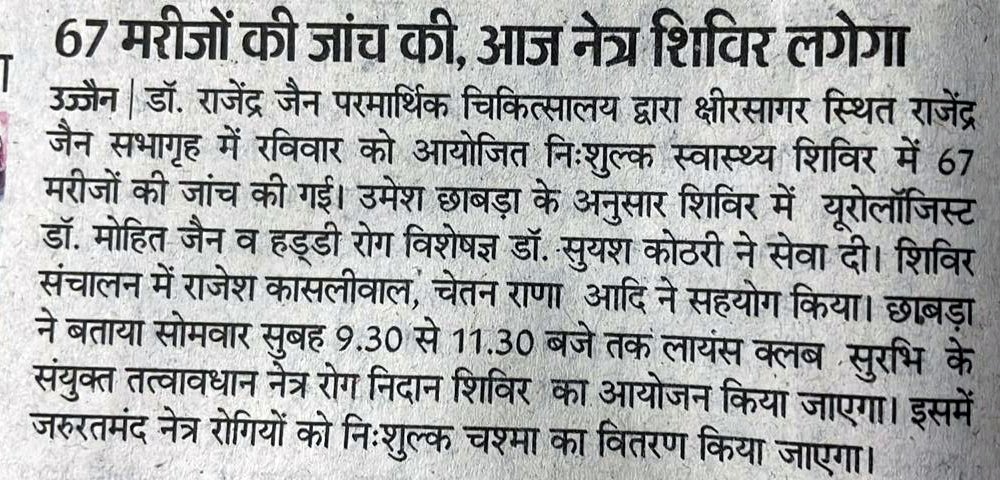 67 मरीजों की जांच की, आज नेत्र शिविर लगेगा

उज्जैन | डॉ. राजेंद्र जैन परमार्थिक चिकित्सालय द्वारा क्षीरसागर स्थित राजेंद्र जैन सभागृह में रविवार को आयोजित निःशुल्क स्वास्थ्य शिविर में 67 मरीजों की जांच की गई। उमेश छाबड़ा के अनुसार शिविर में यूरोलॉजिस्ट डॉ. मोहित जैन व हड्डी रोग विशेषज्ञ डॉ. सुयश कोठरी ने सेवा दी। शिविर संचालन में राजेश कासलीवाल, चेतन राणा आदि ने सहयोग किया। छाबड़ा ने बताया सोमवार सुबह 9.30 से 11.30 बजे तक लायंस क्लब सुरभि के संयुक्त तत्वावधान नेत्र रोग निदान शिविर का आयोजन किया जाएगा। इसमें जरुरतमंद नेत्र रोगियों को निःशुल्क चश्मा का वितरण किया जाएगा।